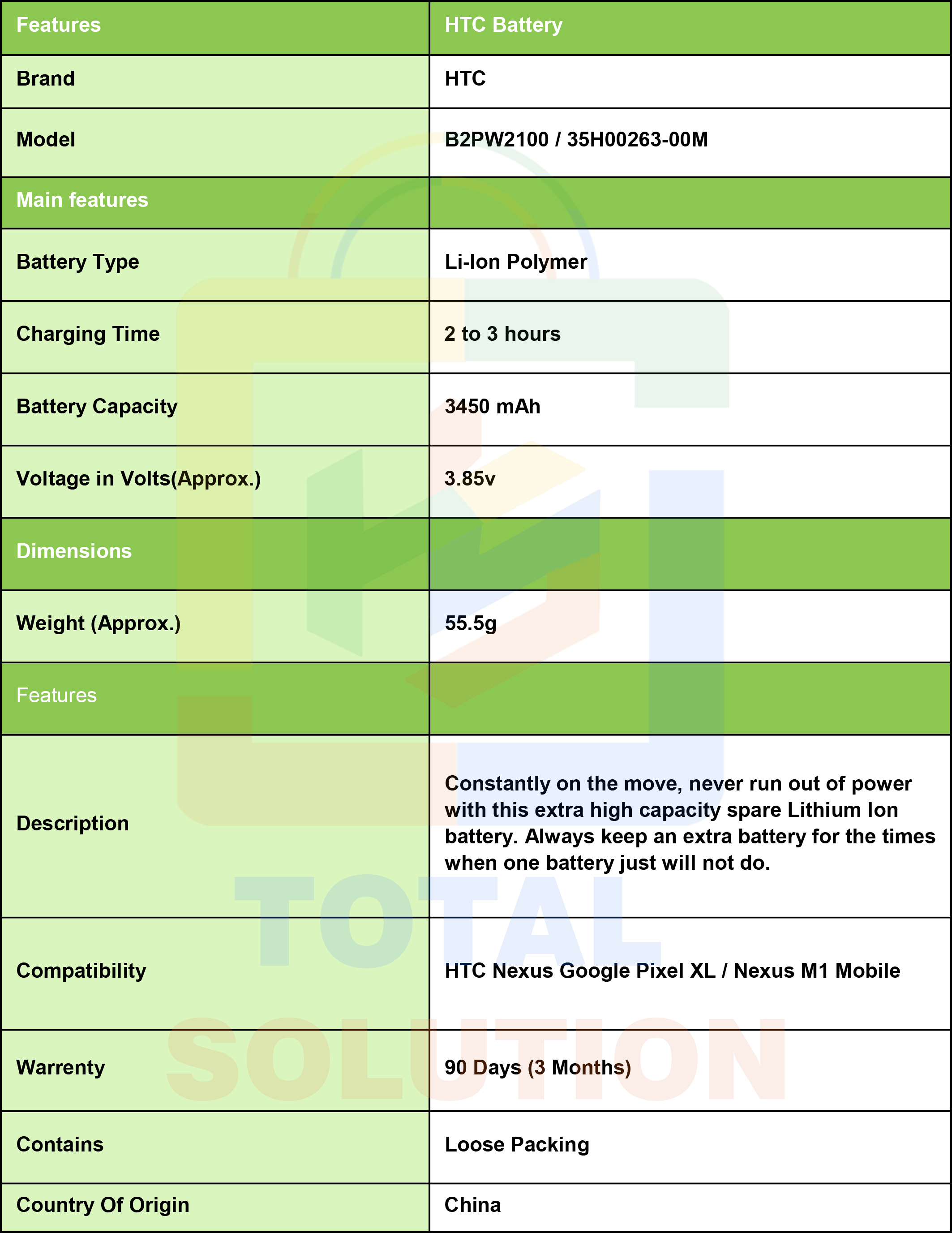 | Features | HTC Battery |
|---|---|
| Brand | HTC |
| Model | B2PW2100 / 35H00263-00M |
| Main features | |
| Battery Type | Li-Ion Polymer |
| Charging Time | 2 to 3 hours |
| Battery Capacity | 3450 mAh |
| Voltage in Volts(Approx.) | 3.85v |
| Dimensions | |
| Weight (Approx.) | 55.5g |
| Features | |
| Description | Constantly on the move, never run out of power with this extra high capacity spare Lithium Ion battery. Always keep an extra battery for the times when one battery just will not do. |
| Compatibility | HTC Nexus Google Pixel XL / Nexus M1 Mobile |
| Warrenty | 90 Days (3 Months) |
| Contains | Loose Packing |
| Country Of Origin | China |

TOTAL SOLUTION